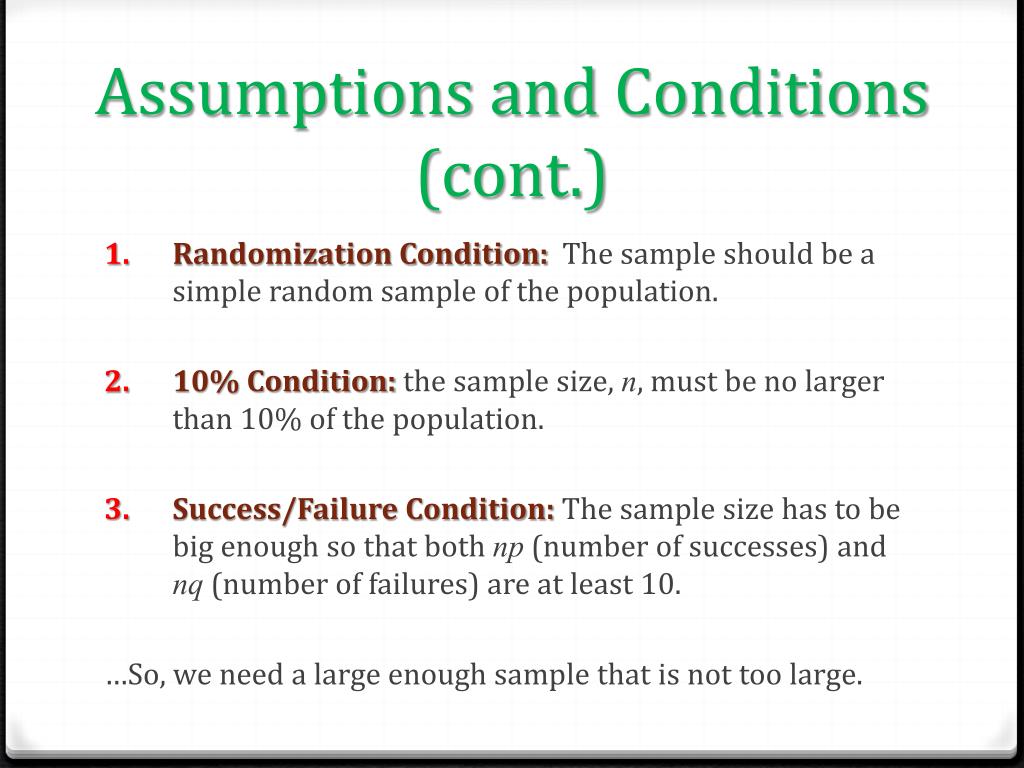 Assumptions and Conditions (cont.)

1. Randomization Condition: The sample should be a simple random sample of the population.

2. 10% Condition: the sample size, $n$, must be no larger than 10% of the population.

3. Success/Failure Condition: The sample size has to be big enough so that both $np$ (number of successes) and $nq$ (number of failures) are at least 10.

…So, we need a large enough sample that is not too large.